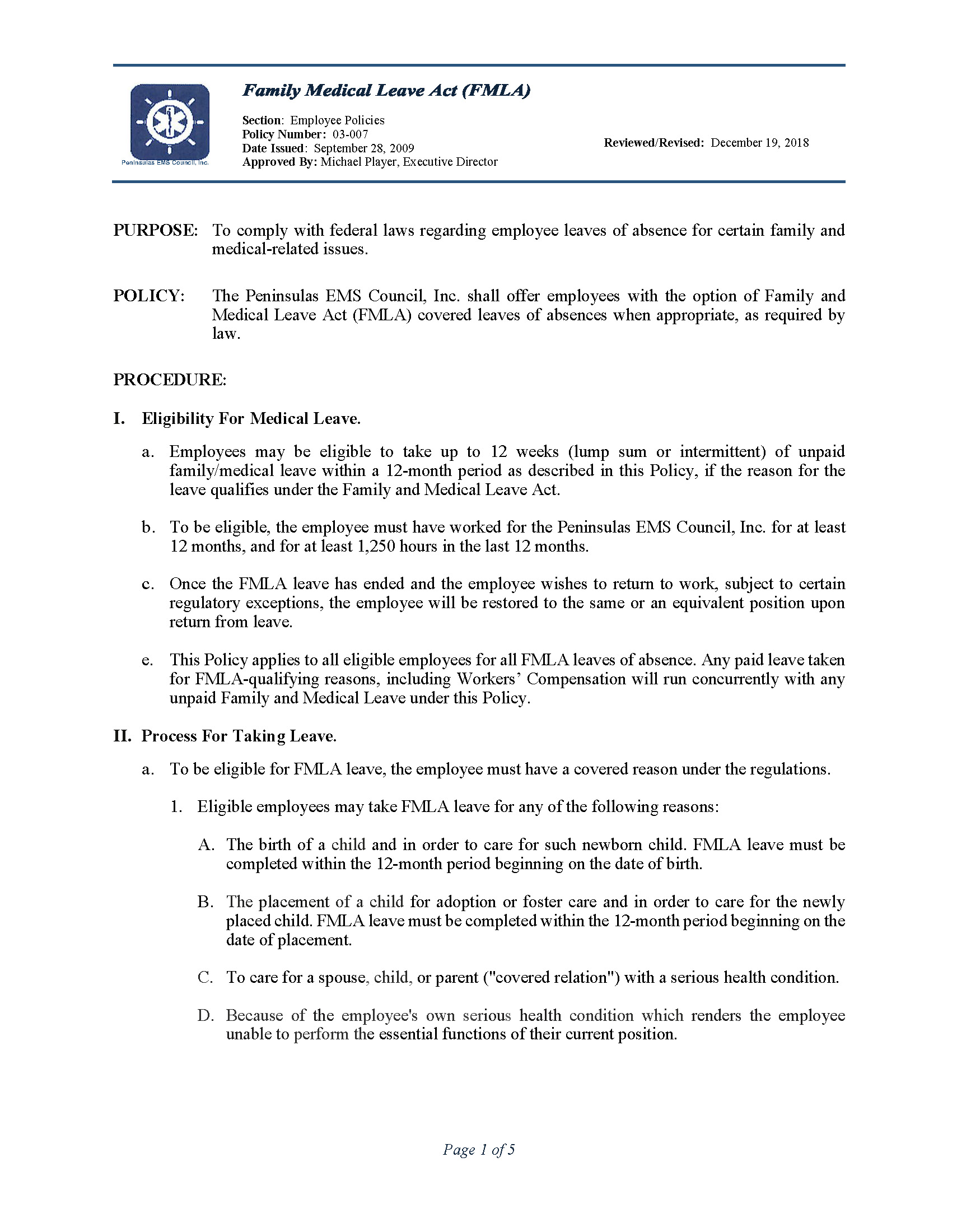 Peninsulas EMS Council, Inc.

Family Medical Leave Act (FMLA)

Section: Employee Policies
Policy Number: 03-007
Date Issued: September 28, 2009
Approved By: Michael Player, Executive Director

Reviewed/Revised: December 19, 2018

PURPOSE: To comply with federal laws regarding employee leaves of absence for certain family and medical-related issues.

POLICY: The Peninsulas EMS Council, Inc. shall offer employees with the option of Family and Medical Leave Act (FMLA) covered leaves of absences when appropriate, as required by law.

PROCEDURE:

I. Eligibility For Medical Leave.

a. Employees may be eligible to take up to 12 weeks (lump sum or intermittent) of unpaid family/medical leave within a 12-month period as described in this Policy, if the reason for the leave qualifies under the Family and Medical Leave Act.

b. To be eligible, the employee must have worked for the Peninsulas EMS Council, Inc. for at least 12 months, and for at least 1,250 hours in the last 12 months.

c. Once the FMLA leave has ended and the employee wishes to return to work, subject to certain regulatory exceptions, the employee will be restored to the same or an equivalent position upon return from leave.

e. This Policy applies to all eligible employees for all FMLA leaves of absence. Any paid leave taken for FMLA-qualifying reasons, including Workers' Compensation will run concurrently with any unpaid Family and Medical Leave under this Policy.

II. Process For Taking Leave.

a. To be eligible for FMLA leave, the employee must have a covered reason under the regulations.

1. Eligible employees may take FMLA leave for any of the following reasons:

A. The birth of a child and in order to care for such newborn child. FMLA leave must be completed within the 12-month period beginning on the date of birth.

B. The placement of a child for adoption or foster care and in order to care for the newly placed child. FMLA leave must be completed within the 12-month period beginning on the date of placement.

C. To care for a spouse, child, or parent ("covered relation") with a serious health condition.

D. Because of the employee's own serious health condition which renders the employee unable to perform the essential functions of their current position.

Page 1 of 5